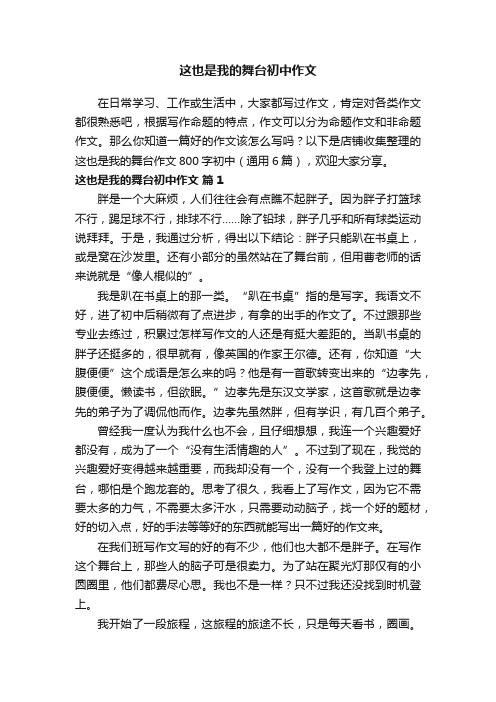 这也是我的舞台初中作文

在日常学习、工作或生活中，大家都写过作文，肯定对各类作文都很熟悉吧，根据写作命题的特点，作文可以分为命题作文和非命题作文。那么你知道一篇好的作文该怎么写吗？以下是店铺收集整理的这也是我的舞台作文 800 字初中（通用 6 篇），欢迎大家分享。

这也是我的舞台初中作文 篇 1

胖是一个大麻烦，人们往往会有点瞧不起胖子。因为胖子打篮球不行，踢足球不行，排球不行……除了铅球，胖子几乎和所有球类运动说拜拜。于是，我通过分析，得出以下结论：胖子只能趴在书桌上，或是窝在沙发里。还有小部分的虽然站在了舞台前，但用曹老师的话来说就是“像人棍似的”。

我是趴在书桌上的那一类。“趴在书桌”指的是写字。我语文不好，进了初中后稍微有了点进步，有拿的出手的作文了。不过跟那些专业去练过，积累过怎样写作文的人还是有挺大差距的。当趴书桌的胖子还挺多的，很早就有，像英国的作家王尔德。还有，你知道“大腹便便”这个成语是怎么来的吗？他是有一首歌转变出来的“边孝先，腹便便。懒读书，但欲眠。”边孝先是东汉文学家，这首歌就是边孝先的弟子为了调侃他而作。边孝先虽然胖，但有学识，有几百个弟子。

曾经我一度认为我什么也不会，且仔细想想，我连一个兴趣爱好都没有，成为了一个“没有生活情趣的人”。不过到了现在，我觉的兴趣爱好变得越来越重要，而我却没有一个，没有一个我登上过的舞台，哪怕是个跑龙套的。思考了很久，我看上了写作文，因为它不需要太多的力气，不需要太多汗水，只需要动动脑子，找一个好的题材，好的切入点，好的手法等等好的东西就能写出一篇好的作文来。

在我们班写作文写的好的有不少，他们也大都不是胖子。在写作这个舞台上，那些人的脑子可是很卖力。为了站在聚光灯那仅有的小圆圈里，他们都费尽心思。我也不是一样？只不过我还没找到时机登上。

我开始了一段旅程，这旅程的旅途不长，只是每天看书，圈画。